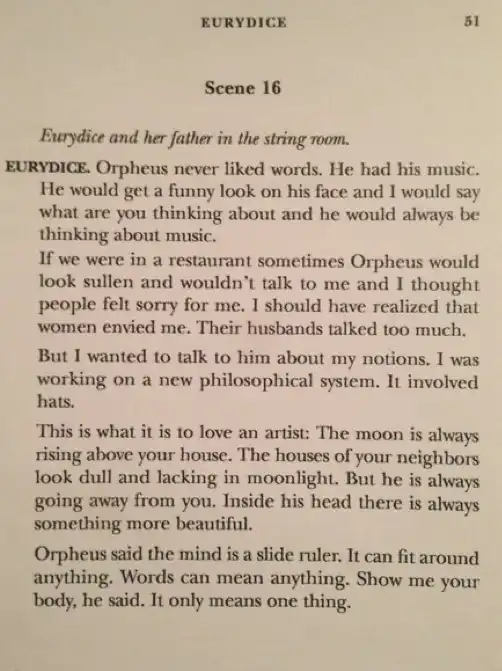 EURYDICE 51

Scene 16

Eurydice and her father in the string room.

EURYDICE. Orpheus never liked words. He had his music. He would get a funny look on his face and I would say what are you thinking about and he would always be thinking about music.

If we were in a restaurant sometimes Orpheus would look sullen and wouldn't talk to me and I thought people felt sorry for me. I should have realized that women envied me. Their husbands talked too much.

But I wanted to talk to him about my notions. I was working on a new philosophical system. It involved hats.

This is what it is to love an artist: The moon is always rising above your house. The houses of your neighbors look dull and lacking in moonlight. But he is always going away from you. Inside his head there is always something more beautiful.

Orpheus said the mind is a slide ruler. It can fit around anything. Words can mean anything. Show me your body, he said. It only means one thing.